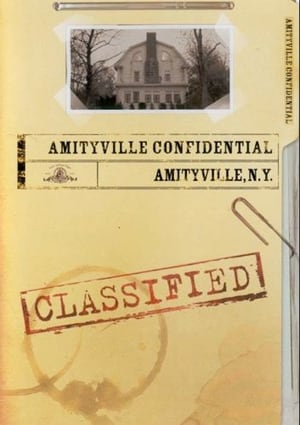 AMITYVILLE CONFIDENTIAL

AMITYVILLE CONFIDENTIAL

AMITYVILLE, N.Y.

CLASSIFIED